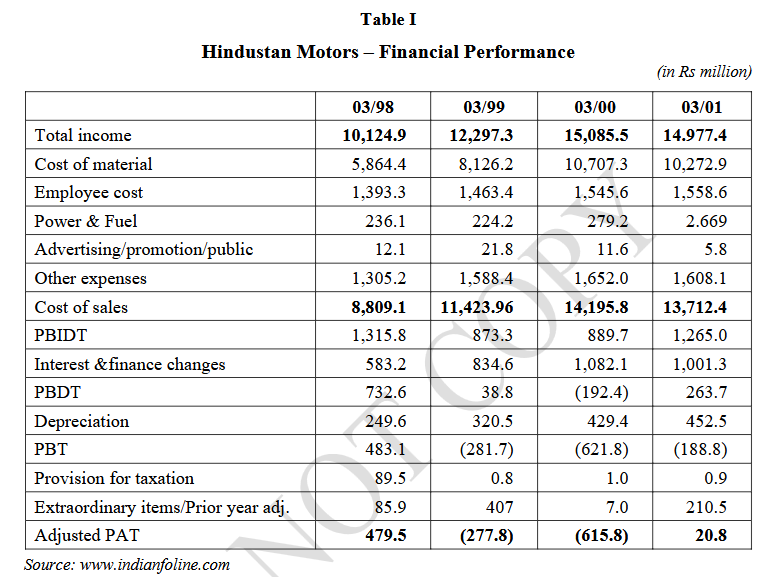 Table I

Hindustan Motors – Financial Performance

(in Rs million)

| | 03/98 | 03/99 | 03/00 | 03/01 |
|---|---|---|---|---|
| Total income | 10,124.9 | 12,297.3 | 15,085.5 | 14.977.4 |
| Cost of material | 5,864.4 | 8,126.2 | 10,707.3 | 10,272.9 |
| Employee cost | 1,393.3 | 1,463.4 | 1,545.6 | 1,558.6 |
| Power & Fuel | 236.1 | 224.2 | 279.2 | 2.669 |
| Advertising/promotion/public | 12.1 | 21.8 | 11.6 | 5.8 |
| Other expenses | 1,305.2 | 1,588.4 | 1,652.0 | 1,608.1 |
| Cost of sales | 8,809.1 | 11,423.96 | 14,195.8 | 13,712.4 |
| PBIDT | 1,315.8 | 873.3 | 889.7 | 1,265.0 |
| Interest &finance changes | 583.2 | 834.6 | 1,082.1 | 1,001.3 |
| PBDT | 732.6 | 38.8 | (192.4) | 263.7 |
| Depreciation | 249.6 | 320.5 | 429.4 | 452.5 |
| PBT | 483.1 | (281.7) | (621.8) | (188.8) |
| Provision for taxation | 89.5 | 0.8 | 1.0 | 0.9 |
| Extraordinary items/Prior year adj. | 85.9 | 407 | 7.0 | 210.5 |
| Adjusted PAT | 479.5 | (277.8) | (615.8) | 20.8 |

Source: www.indianfoline.com

NOT COPY